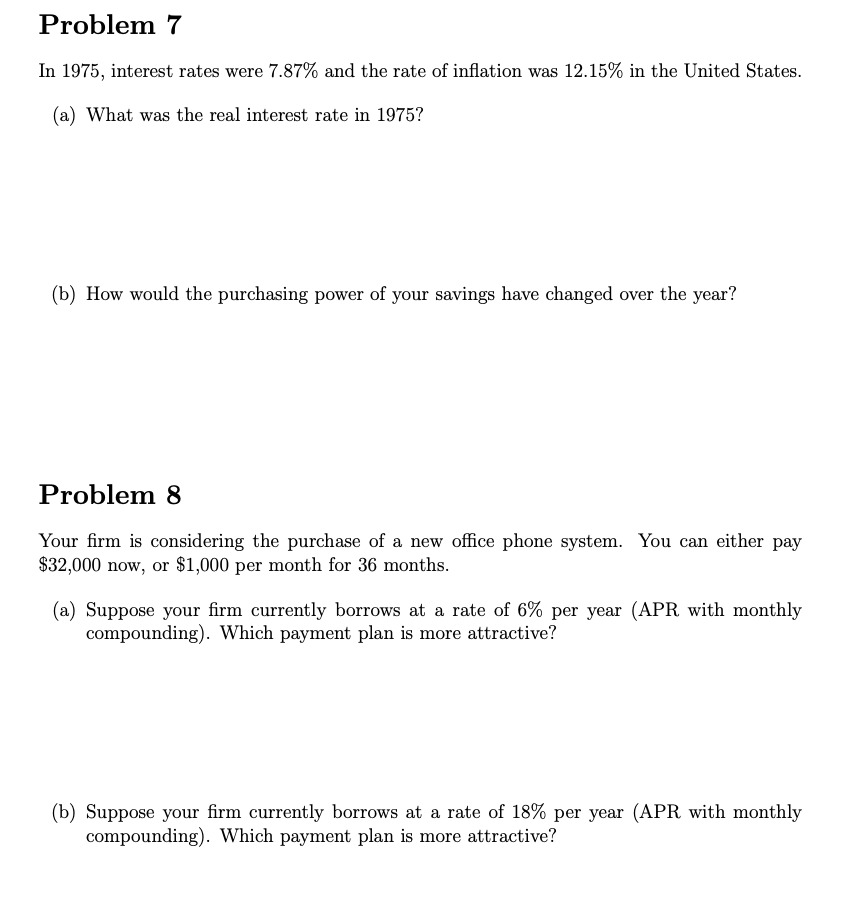 Problem 7

In 1975, interest rates were 7.87% and the rate of inflation was 12.15% in the United States.

(a) What was the real interest rate in 1975?

(b) How would the purchasing power of your savings have changed over the year?

Problem 8

Your firm is considering the purchase of a new office phone system. You can either pay \$32,000 now, or \$1,000 per month for 36 months.

(a) Suppose your firm currently borrows at a rate of 6% per year (APR with monthly compounding). Which payment plan is more attractive?

(b) Suppose your firm currently borrows at a rate of 18% per year (APR with monthly compounding). Which payment plan is more attractive?